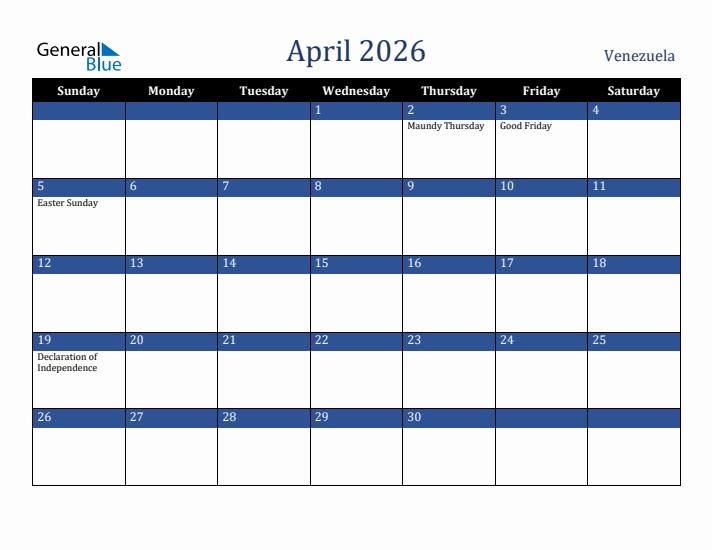 General Blue

April 2026

Venezuela

| Sunday | Monday | Tuesday | Wednesday | Thursday | Friday | Saturday |
|---|---|---|---|---|---|---|
| | | | 1 | 2 Maundy Thursday | 3 Good Friday | 4 |
| 5 Easter Sunday | 6 | 7 | 8 | 9 | 10 | 11 |
| 12 | 13 | 14 | 15 | 16 | 17 | 18 |
| 19 Declaration of Independence | 20 | 21 | 22 | 23 | 24 | 25 |
| 26 | 27 | 28 | 29 | 30 | | |